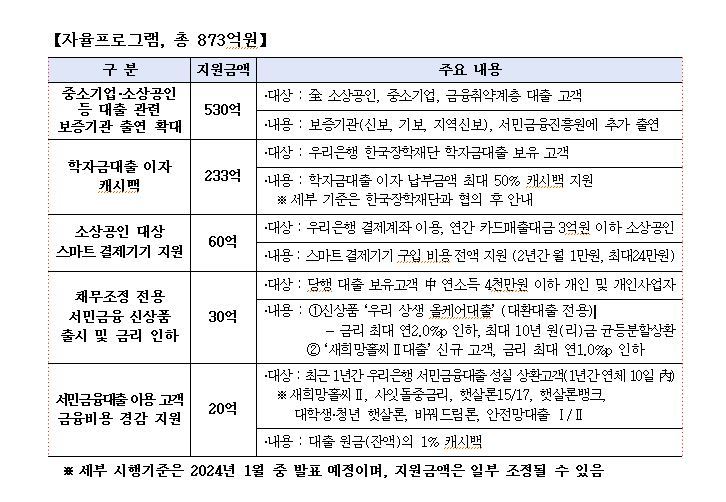 【자율프로그램, 총 873억원】

| 구 분 | 지원금액 | 주요 내용 |
|---|---|---|
| 중소기업·소상공인 등 대출 관련 보증기관 출연 확대 | 530억 | ·대상 : 全 소상공인, 중소기업, 금융취약계층 대출 고객 |
| | | ·내용 : 보증기관(신보, 기보, 지역신보), 서민금융진흥원에 추가 출연 |
| 학자금대출 이자 캐시백 | 233억 | ·대상 : 우리은행 한국장학재단 학자금대출 보유 고객 |
| | | ·내용 : 학자금대출 이자 납부금액 최대 50% 캐시백 지원 ※ 세부 기준은 한국장학재단과 협의 후 안내 |
| 소상공인 대상 스마트 결제기기 지원 | 60억 | ·대상 : 우리은행 결제계좌 이용, 연간 카드매출대금 3억원 이하 소상공인 |
| | | ·내용 : 스마트 결제기기 구입 비용 전액 지원 (2년간 월 1만원, 최대24만원) |
| 채무조정 전용 서민금융 신상품 출시 및 금리 인하 | 30억 | ·대상 : 당행 대출 보유고객 中 연소득 4천만원 이하 개인 및 개인사업자 |
| | | ·내용 : ①신상품 '우리 상생 올케어대출' (대환대출 전용) – 금리 최대 연2.0%p 인하, 최대 10년 원(리)금 균등분할상환 ② '새희망홀씨Ⅱ대출' 신규 고객, 금리 최대 연1.0%p 인하 |
| 서민금융대출 이용 고객 금융비용 경감 지원 | 20억 | ·대상 : 최근 1년간 우리은행 서민금융대출 성실 상환고객(1년간 연체 10일 內) ※ 새희망홀씨Ⅱ, 사잇돌중금리, 햇살론15/17, 햇살론뱅크, 대학생·청년 햇살론, 바꿔드림론, 안전망대출 Ⅰ/Ⅱ |
| | | ·내용 : 대출 원금(잔액)의 1% 캐시백 |

※ 세부 시행기준은 2024년 1월 중 발표 예정이며, 지원금액은 일부 조정될 수 있음